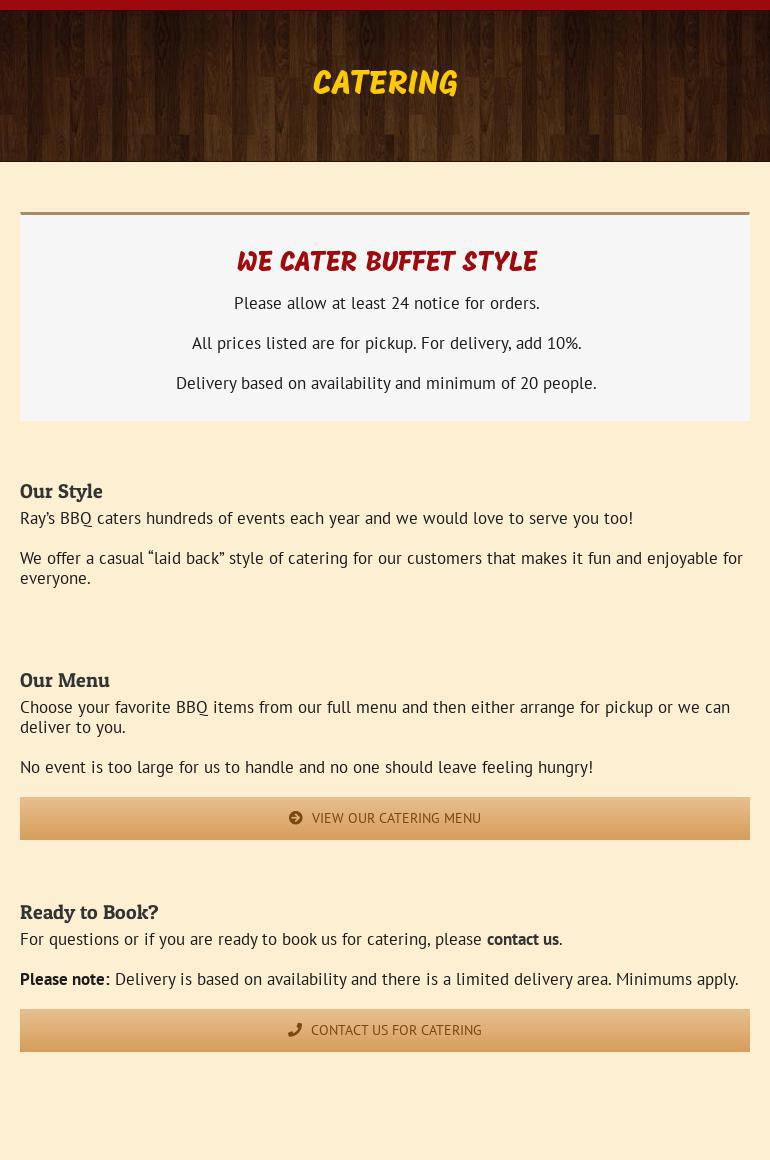 CATERING

WE CATER BUFFET STYLE

Please allow at least 24 notice for orders.

All prices listed are for pickup. For delivery, add 10%.

Delivery based on availability and minimum of 20 people.

Our Style

Ray's BBQ caters hundreds of events each year and we would love to serve you too!

We offer a casual "laid back" style of catering for our customers that makes it fun and enjoyable for everyone.

Our Menu

Choose your favorite BBQ items from our full menu and then either arrange for pickup or we can deliver to you.

No event is too large for us to handle and no one should leave feeling hungry!

VIEW OUR CATERING MENU

Ready to Book?

For questions or if you are ready to book us for catering, please contact us.

Please note: Delivery is based on availability and there is a limited delivery area. Minimums apply.

CONTACT US FOR CATERING